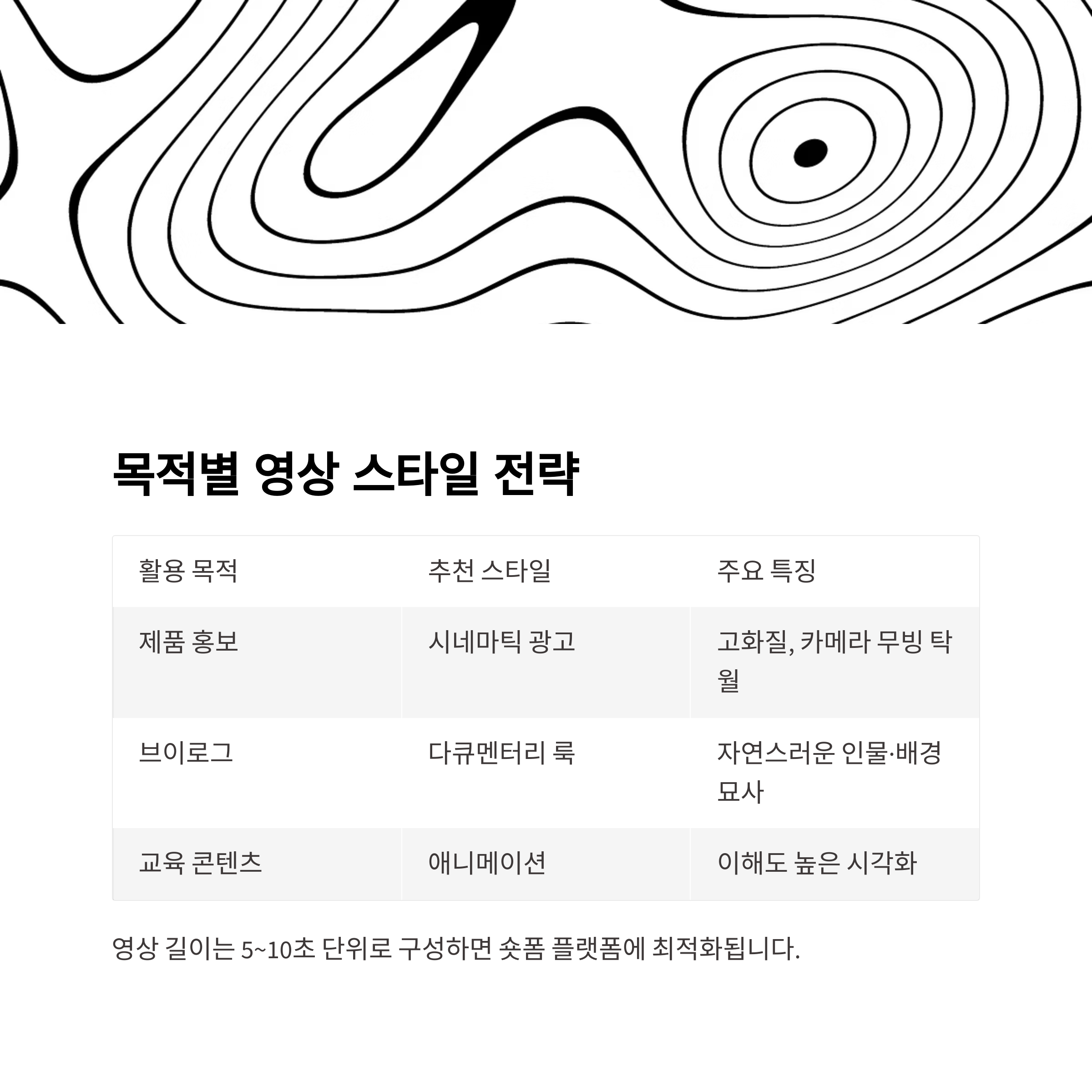 목적별 영상 스타일 전략

| 활용 목적 | 추천 스타일 | 주요 특징 |
|---|---|---|
| 제품 홍보 | 시네마틱 광고 | 고화질, 카메라 무빙 탁월 |
| 브이로그 | 다큐멘터리 룩 | 자연스러운 인물·배경 묘사 |
| 교육 콘텐츠 | 애니메이션 | 이해도 높은 시각화 |

영상 길이는 5~10초 단위로 구성하면 숏폼 플랫폼에 최적화됩니다.